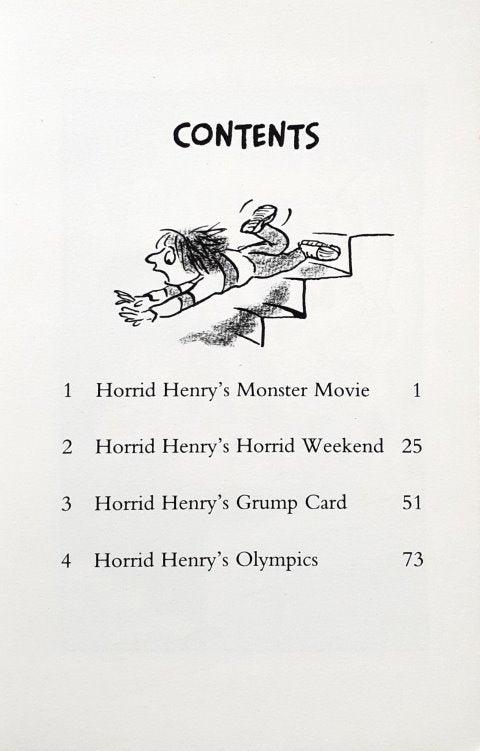 CONTENTS

1 Horrid Henry's Monster Movie 1

2 Horrid Henry's Horrid Weekend 25

3 Horrid Henry's Grump Card 51

4 Horrid Henry's Olympics 73